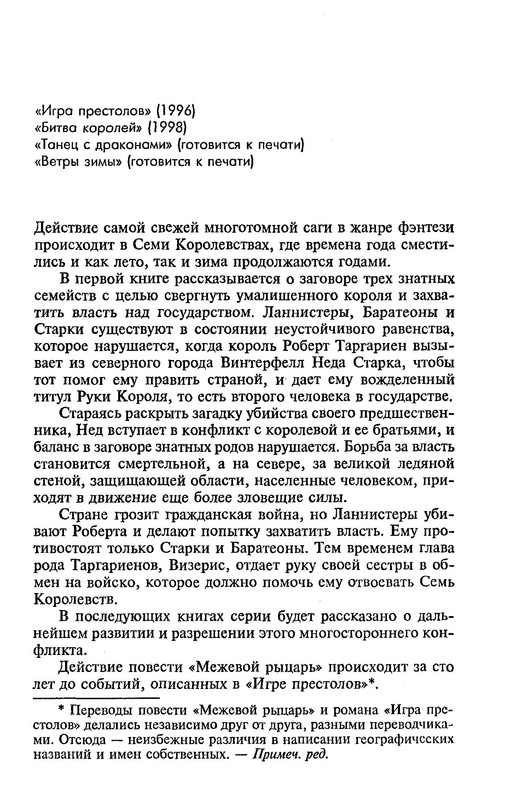 «Игра престолов» (1996)
«Битва королей» (1998)
«Танец с драконами» (готовится к печати)
«Ветры зимы» (готовится к печати)

Действие самой свежей многотомной саги в жанре фэнтези происходит в Семи Королевствах, где времена года сместились и как лето, так и зима продолжаются годами.

В первой книге рассказывается о заговоре трех знатных семейств с целью свергнуть умалишенного короля и захватить власть над государством. Ланнистеры, Баратеоны и Старки существуют в состоянии неустойчивого равенства, которое нарушается, когда король Роберт Таргариен вызывает из северного города Винтерфелл Неда Старка, чтобы тот помог ему править страной, и дает ему вожделенный титул Руки Короля, то есть второго человека в государстве.

Стараясь раскрыть загадку убийства своего предшественника, Нед вступает в конфликт с королевой и ее братьями, и баланс в заговоре знатных родов нарушается. Борьба за власть становится смертельной, а на севере, за великой ледяной стеной, защищающей области, населенные человеком, приходят в движение еще более зловещие силы.

Стране грозит гражданская война, но Ланнистеры убивают Роберта и делают попытку захватить власть. Ему противостоят только Старки и Баратеоны. Тем временем глава рода Таргариенов, Визерис, отдает руку своей сестры в обмен на войско, которое должно помочь ему отвоевать Семь Королевств.

В последующих книгах серии будет рассказано о дальнейшем развитии и разрешении этого многостороннего конфликта.

Действие повести «Межевой рыцарь» происходит за сто лет до событий, описанных в «Игре престолов»*.

* Переводы повести «Межевой рыцарь» и романа «Игра престолов» делались независимо друг от друга, разными переводчиками. Отсюда — неизбежные различия в написании географичсских названий и имен собственных. — Примеч. ред.